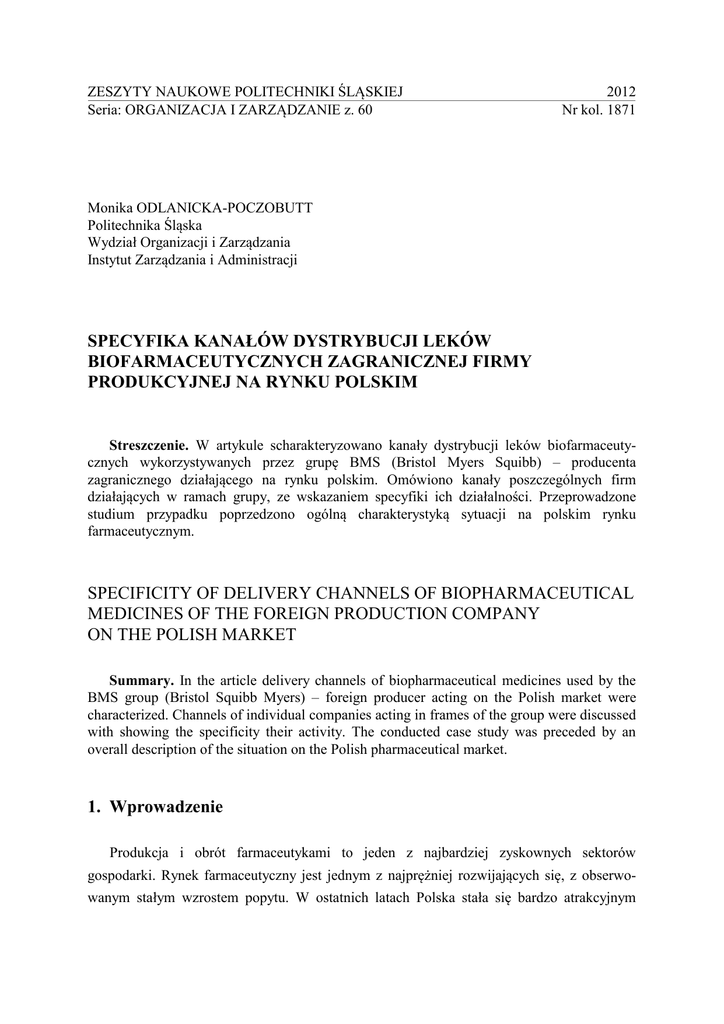 ZESZYTY NAUKOWE POLITECHNIKI ŚLĄSKIEJ 2012
Seria: ORGANIZACJA I ZARZĄDZANIE z. 60 Nr kol. 1871

Monika ODLANICKA-POCZOBUTT
Politechnika Śląska
Wydział Organizacji i Zarządzania
Instytut Zarządzania i Administracji

SPECYFIKA KANAŁÓW DYSTRYBUCJI LEKÓW BIOFARMACEUTYCZNYCH ZAGRANICZNEJ FIRMY PRODUKCYJNEJ NA RYNKU POLSKIM

Streszczenie. W artykule scharakteryzowano kanały dystrybucji leków biofarmaceutycznych wykorzystywanych przez grupę BMS (Bristol Myers Squibb) – producenta zagranicznego działającego na rynku polskim. Omówiono kanały poszczególnych firm działających w ramach grupy, ze wskazaniem specyfiki ich działalności. Przeprowadzone studium przypadku poprzedzono ogólną charakterystyką sytuacji na polskim rynku farmaceutycznym.

SPECIFICITY OF DELIVERY CHANNELS OF BIOPHARMACEUTICAL MEDICINES OF THE FOREIGN PRODUCTION COMPANY ON THE POLISH MARKET

Summary. In the article delivery channels of biopharmaceutical medicines used by the BMS group (Bristol Squibb Myers) – foreign producer acting on the Polish market were characterized. Channels of individual companies acting in frames of the group were discussed with showing the specificity their activity. The conducted case study was preceded by an overall description of the situation on the Polish pharmaceutical market.

1. Wprowadzenie

Produkcja i obrót farmaceutykami to jeden z najbardziej zyskownych sektorów gospodarki. Rynek farmaceutyczny jest jednym z najprężniej rozwijających się, z obserwowanym stałym wzrostem popytu. W ostatnich latach Polska stała się bardzo atrakcyjnym